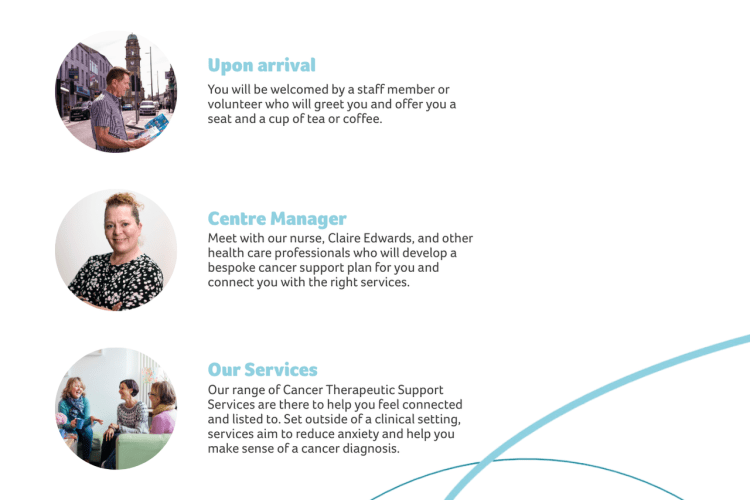 Upon arrival
You will be welcomed by a staff member or volunteer who will greet you and offer you a seat and a cup of tea or coffee.

Centre Manager
Meet with our nurse, Claire Edwards, and other health care professionals who will develop a bespoke cancer support plan for you and connect you with the right services.

Our Services
Our range of Cancer Therapeutic Support Services are there to help you feel connected and listed to. Set outside of a clinical setting, services aim to reduce anxiety and help you make sense of a cancer diagnosis.